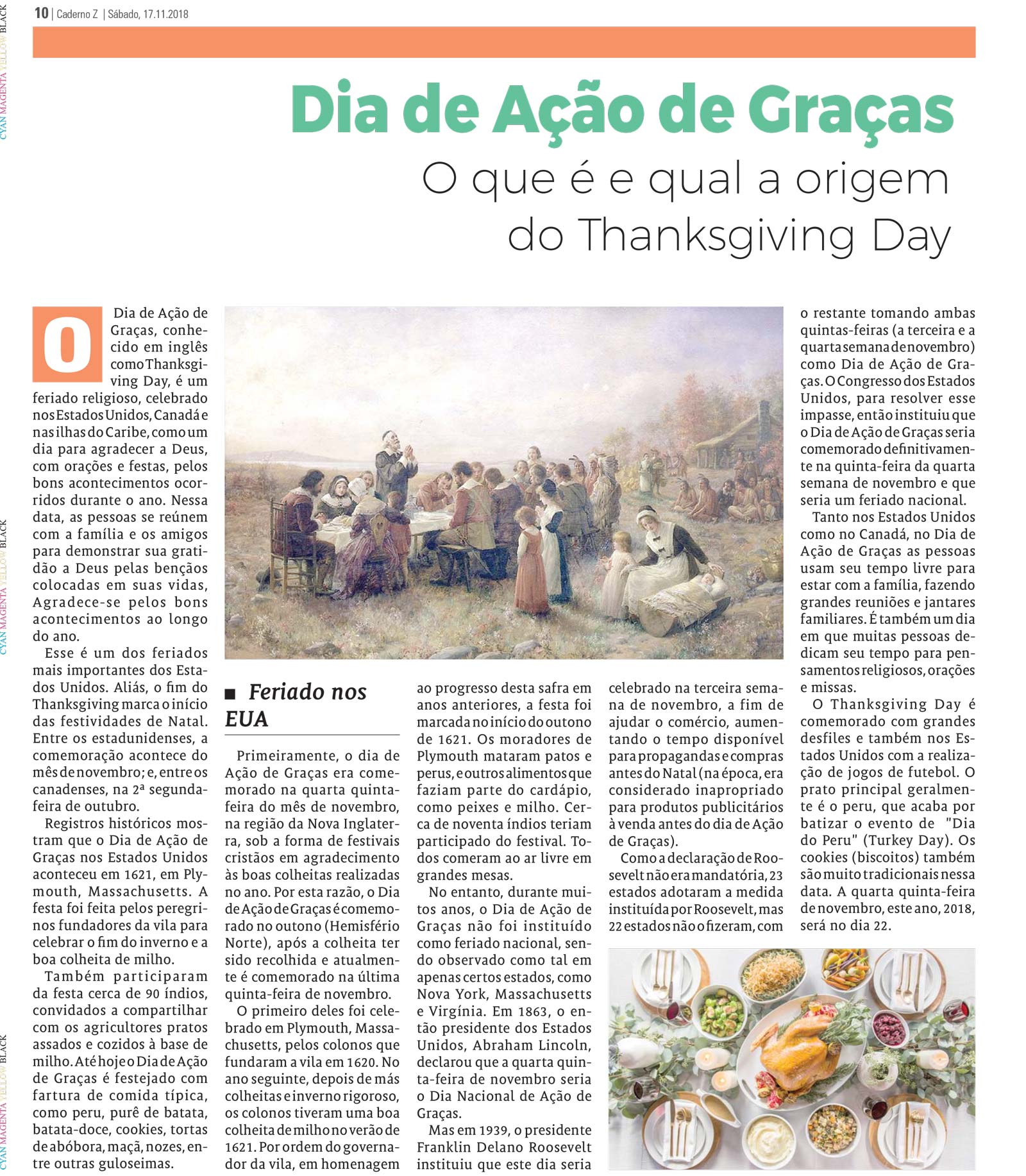 10 | Caderno Z | Sábado, 17.11.2018

Dia de Ação de Graças

O que é e qual a origem do Thanksgiving Day

O Dia de Ação de Graças, conhecido em inglês como Thanksgiving Day, é um feriado religioso, celebrado nos Estados Unidos, Canadá e nas ilhas do Caribe, como um dia para agradecer a Deus, com orações e festas, pelos bons acontecimentos ocorridos durante o ano. Nessa data, as pessoas se reúnem com a família e os amigos para demonstrar sua gratidão a Deus pelas bençãos colocadas em suas vidas, Agradece-se pelos bons acontecimentos ao longo do ano.

Esse é um dos feriados mais importantes dos Estados Unidos. Aliás, o fim do Thanksgiving marca o início das festividades de Natal. Entre os estadunidenses, a comemoração acontece do mês de novembro; e, entre os canadenses, na 2ª segunda-feira de outubro.

Registros históricos mostram que o Dia de Ação de Graças nos Estados Unidos aconteceu em 1621, em Plymouth, Massachusetts. A festa foi feita pelos peregrinos fundadores da vila para celebrar o fim do inverno e a boa colheita de milho.

Também participaram da festa cerca de 90 índios, convidados a compartilhar com os agricultores pratos assados e cozidos à base de milho. Até hoje o Dia de Ação de Graças é festejado com fartura de comida típica, como peru, purê de batata, batata-doce, cookies, tortas de abóbora, maçã, nozes, entre outras guloseimas.

■ Feriado nos EUA

Primeiramente, o dia de Ação de Graças era comemorado na quarta quinta-feira do mês de novembro, na região da Nova Inglaterra, sob a forma de festivais cristãos em agradecimento às boas colheitas realizadas no ano. Por esta razão, o Dia de Ação de Graças é comemorado no outono (Hemisfério Norte), após a colheita ter sido recolhida e atualmente é comemorado na última quinta-feira de novembro.

O primeiro deles foi celebrado em Plymouth, Massachusetts, pelos colonos que fundaram a vila em 1620. No ano seguinte, depois de más colheitas e inverno rigoroso, os colonos tiveram uma boa colheita de milho no verão de 1621. Por ordem do governador da vila, em homenagem ao progresso desta safra em anos anteriores, a festa foi marcada no início do outono de 1621. Os moradores de Plymouth mataram patos e perus, e outros alimentos que faziam parte do cardápio, como peixes e milho. Cerca de noventa índios teriam participado do festival. Todos comeram ao ar livre em grandes mesas.

No entanto, durante muitos anos, o Dia de Ação de Graças não foi instituído como feriado nacional, sendo observado como tal em apenas certos estados, como Nova York, Massachusetts e Virgínia. Em 1863, o então presidente dos Estados Unidos, Abraham Lincoln, declarou que a quarta quinta-feira de novembro seria o Dia Nacional de Ação de Graças.

Mas em 1939, o presidente Franklin Delano Roosevelt instituiu que este dia seria celebrado na terceira semana de novembro, a fim de ajudar o comércio, aumentando o tempo disponível para propagandas e compras antes do Natal (na época, era considerado inapropriado para produtos publicitários à venda antes do dia de Ação de Graças).

Como a declaração de Roosevelt não era mandatória, 23 estados adotaram a medida instituída por Roosevelt, mas 22 estados não o fizeram, com o restante tomando ambas quintas-feiras (a terceira e a quarta semana de novembro) como Dia de Ação de Graças. O Congresso dos Estados Unidos, para resolver esse impasse, então instituiu que o Dia de Ação de Graças seria comemorado definitivamente na quinta-feira da quarta semana de novembro e que seria um feriado nacional.

Tanto nos Estados Unidos como no Canadá, no Dia de Ação de Graças as pessoas usam seu tempo livre para estar com a família, fazendo grandes reuniões e jantares familiares. É também um dia em que muitas pessoas dedicam seu tempo para pensamentos religiosos, orações e missas.

O Thanksgiving Day é comemorado com grandes desfiles e também nos Estados Unidos com a realização de jogos de futebol. O prato principal geralmente é o peru, que acaba por batizar o evento de "Dia do Peru" (Turkey Day). Os cookies (biscoitos) também são muito tradicionais nessa data. A quarta quinta-feira de novembro, este ano, 2018, será no dia 22.

CYAN MAGENTA YELLOW BLACK